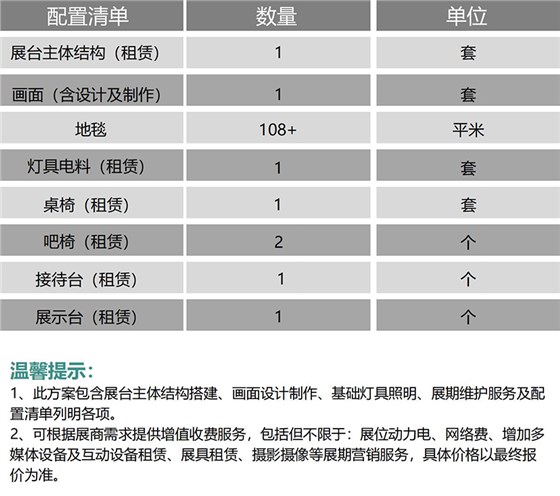 | 配置清单 | 数量 | 单位 |
|---|---|---|
| 展台主体结构（租赁） | 1 | 套 |
| 画面（含设计及制作） | 1 | 套 |
| 地毯 | 108+ | 平米 |
| 灯具电料（租赁） | 1 | 套 |
| 桌椅（租赁） | 1 | 套 |
| 吧椅（租赁） | 2 | 个 |
| 接待台（租赁） | 1 | 个 |
| 展示台（租赁） | 1 | 个 |

温馨提示：
1、此方案包含展台主体结构搭建、画面设计制作、基础灯具照明、展期维护服务及配置清单列明各项。
2、可根据展商需求提供增值收费服务，包括但不限于：展位动力电、网络费、增加多媒体设备及互动设备租赁、展具租赁、摄影摄像等展期营销服务，具体价格以最终报价为准。